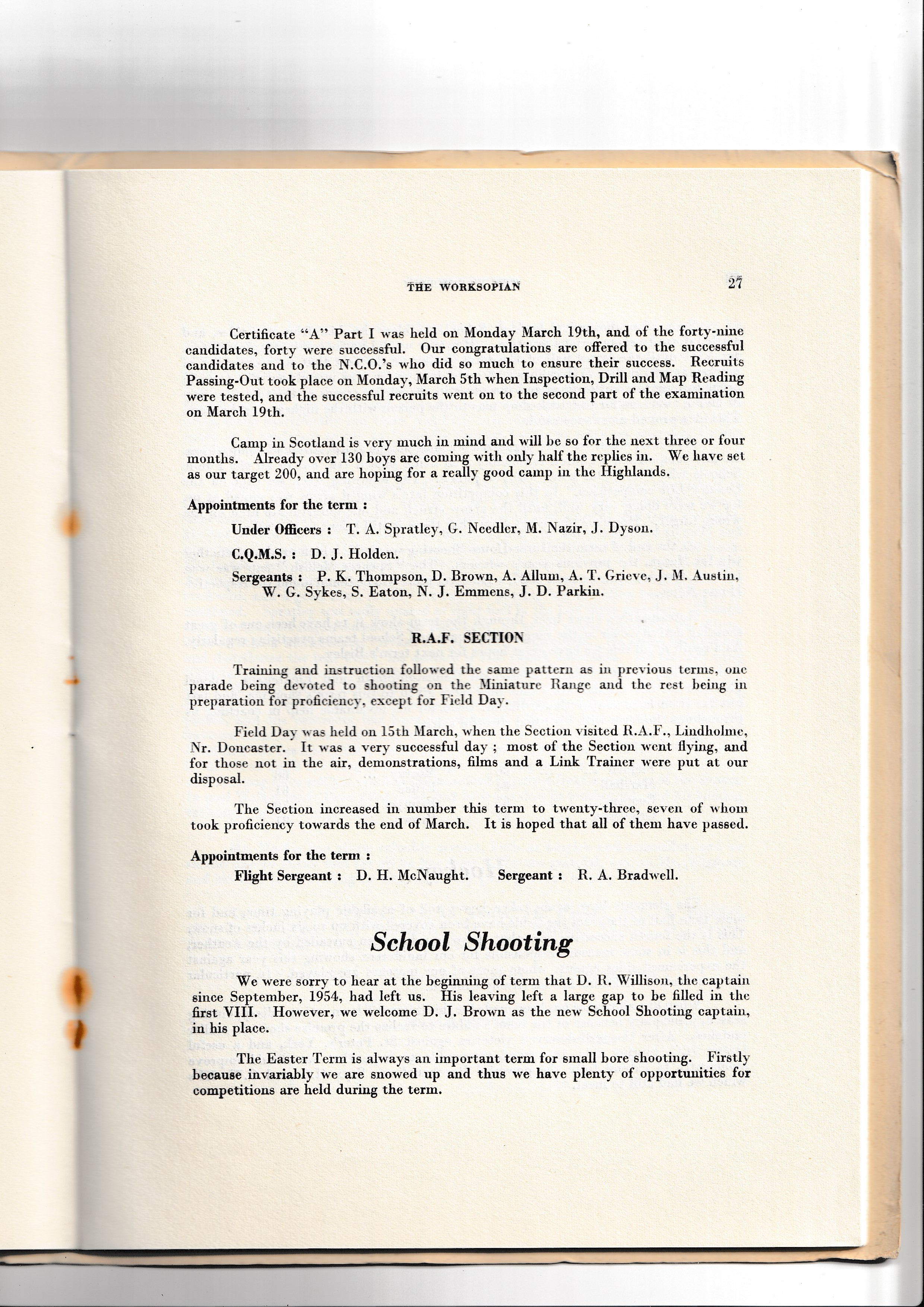 THE WORKSOPIAN 27

Certificate "A" Part I was held on Monday March 19th, and of the forty-nine candidates, forty were successful. Our congratulations are offered to the successful candidates and to the N.C.O.'s who did so much to ensure their success. Recruits Passing-Out took place on Monday, March 5th when Inspection, Drill and Map Reading were tested, and the successful recruits went on to the second part of the examination on March 19th.

Camp in Scotland is very much in mind and will be so for the next three or four months. Already over 130 boys are coming with only half the replies in. We have set as our target 200, and are hoping for a really good camp in the Highlands.

Appointments for the term :

Under Officers : T. A. Spratley, G. Needler, M. Nazir, J. Dyson.

C.Q.M.S. : D. J. Holden.

Sergeants : P. K. Thompson, D. Brown, A. Allum, A. T. Grieve, J. M. Austin, W. G. Sykes, S. Eaton, N. J. Emmens, J. D. Parkin.

R.A.F. SECTION

Training and instruction followed the same pattern as in previous terms, one parade being devoted to shooting on the Miniature Range and the rest being in preparation for proficiency, except for Field Day.

Field Day was held on 15th March, when the Section visited R.A.F., Lindholme, Nr. Doncaster. It was a very successful day ; most of the Section went flying, and for those not in the air, demonstrations, films and a Link Trainer were put at our disposal.

The Section increased in number this term to twenty-three, seven of whom took proficiency towards the end of March. It is hoped that all of them have passed.

Appointments for the term :

Flight Sergeant : D. H. McNaught. Sergeant : R. A. Bradwell.

School Shooting

We were sorry to hear at the beginning of term that D. R. Willison, the captain since September, 1954, had left us. His leaving left a large gap to be filled in the first VIII. However, we welcome D. J. Brown as the new School Shooting captain, in his place.

The Easter Term is always an important term for small bore shooting. Firstly because invariably we are snowed up and thus we have plenty of opportunities for competitions are held during the term.